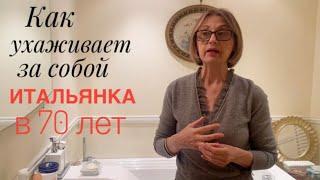 Как ухаживает за собой ИТАЛЬЯНКА в 70 лет